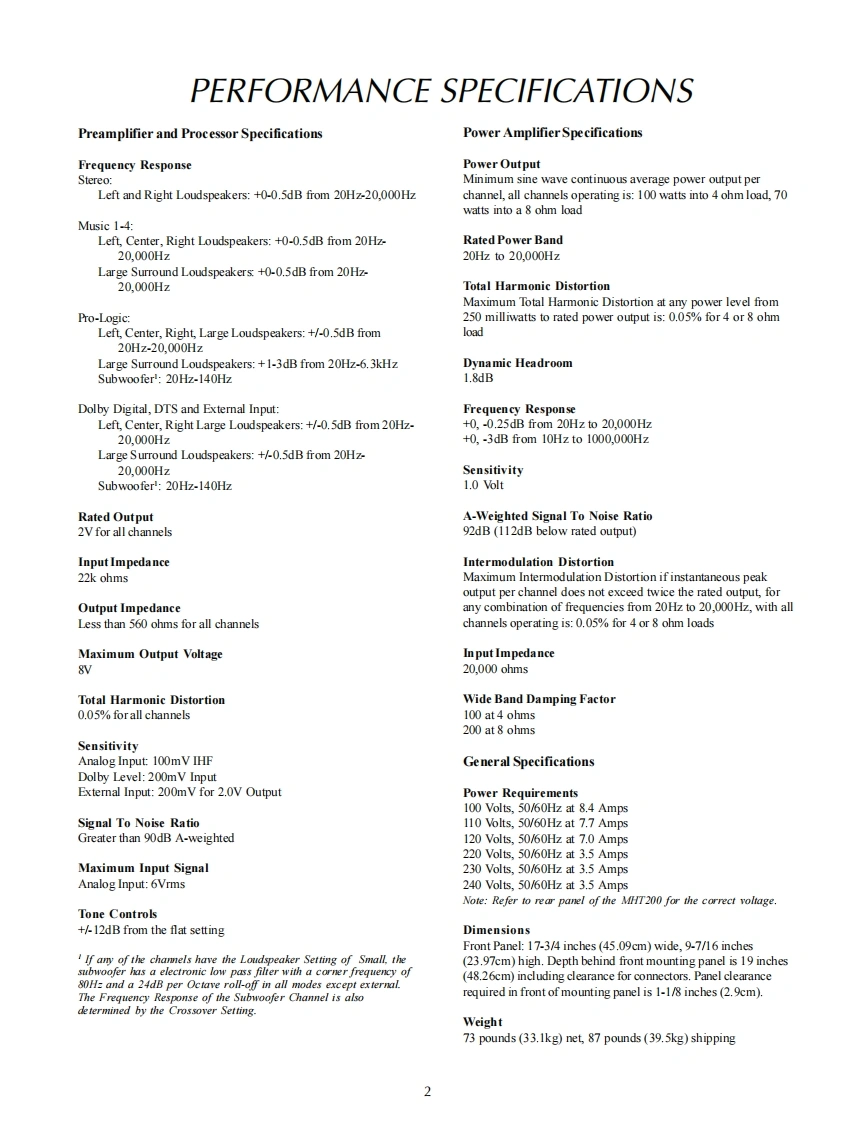 PERFORMANCE SPECIFICATIONS

Preamplifier and Processor Specifications

Frequency Response
Stereo:
Left and Right Loudspeakers: +0-0.5dB from 20Hz-20,000Hz

Music 1-4:
Left, Center, Right Loudspeakers: +0-0.5dB from 20Hz-20,000Hz
Large Surround Loudspeakers: +0-0.5dB from 20Hz-20,000Hz

Pro-Logic:
Left, Center, Right, Large Loudspeakers: +/-0.5dB from 20Hz-20,000Hz
Large Surround Loudspeakers: +1-3dB from 20Hz-6.3kHz
Subwoofer$^1$: 20Hz-140Hz

Dolby Digital, DTS and External Input:
Left, Center, Right Large Loudspeakers: +/-0.5dB from 20Hz-20,000Hz
Large Surround Loudspeakers: +/-0.5dB from 20Hz-20,000Hz
Subwoofer$^1$: 20Hz-140Hz

Rated Output
2V for all channels

Input Impedance
22k ohms

Output Impedance
Less than 560 ohms for all channels

Maximum Output Voltage
8V

Total Harmonic Distortion
0.05% for all channels

Sensitivity
Analog Input: 100mV IHF
Dolby Level: 200mV Input
External Input: 200mV for 2.0V Output

Signal To Noise Ratio
Greater than 90dB A-weighted

Maximum Input Signal
Analog Input: 6Vrms

Tone Controls
+/-12dB from the flat setting

$^1$ If any of the channels have the Loudspeaker Setting of Small, the subwoofer has a electronic low pass filter with a corner frequency of 80Hz and a 24dB per Octave roll-off in all modes except external. The Frequency Response of the Subwoofer Channel is also determined by the Crossover Setting.

Power Amplifier Specifications

Power Output
Minimum sine wave continuous average power output per channel, all channels operating is: 100 watts into 4 ohm load, 70 watts into a 8 ohm load

Rated Power Band
20Hz to 20,000Hz

Total Harmonic Distortion
Maximum Total Harmonic Distortion at any power level from 250 milliwatts to rated power output is: 0.05% for 4 or 8 ohm load

Dynamic Headroom
1.8dB

Frequency Response
+0, -0.25dB from 20Hz to 20,000Hz
+0, -3dB from 10Hz to 1000,000Hz

Sensitivity
1.0 Volt

A-Weighted Signal To Noise Ratio
92dB (112dB below rated output)

Intermodulation Distortion
Maximum Intermodulation Distortion if instantaneous peak output per channel does not exceed twice the rated output, for any combination of frequencies from 20Hz to 20,000Hz, with all channels operating is: 0.05% for 4 or 8 ohm loads

Input Impedance
20,000 ohms

Wide Band Damping Factor
100 at 4 ohms
200 at 8 ohms

General Specifications

Power Requirements
100 Volts, 50/60Hz at 8.4 Amps
110 Volts, 50/60Hz at 7.7 Amps
120 Volts, 50/60Hz at 7.0 Amps
220 Volts, 50/60Hz at 3.5 Amps
230 Volts, 50/60Hz at 3.5 Amps
240 Volts, 50/60Hz at 3.5 Amps
Note: Refer to rear panel of the MHT200 for the correct voltage.

Dimensions
Front Panel: 17-3/4 inches (45.09cm) wide, 9-7/16 inches (23.97cm) high. Depth behind front mounting panel is 19 inches (48.26cm) including clearance for connectors. Panel clearance required in front of mounting panel is 1-1/8 inches (2.9cm).

Weight
73 pounds (33.1kg) net, 87 pounds (39.5kg) shipping

2